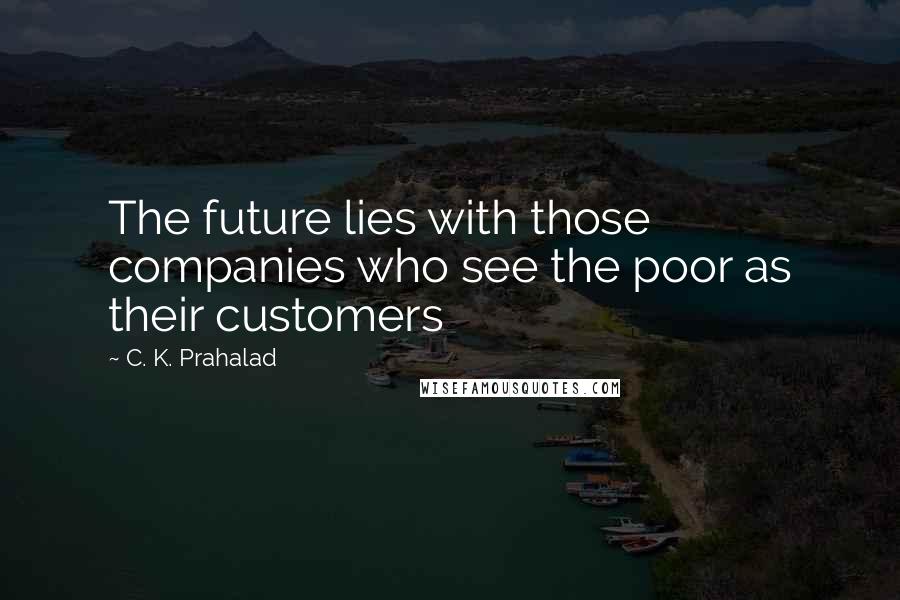 The future lies with those companies who see the poor as their customers

~ C. K. Prahalad

WISEFAMOUSQUOTES.COM